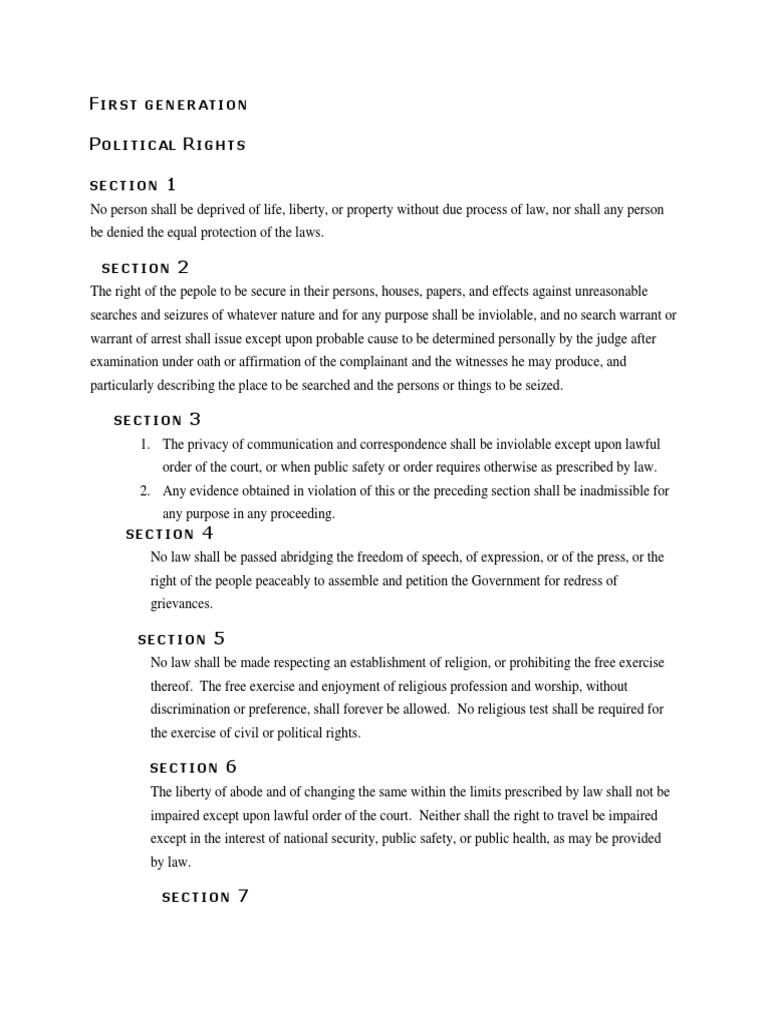 First generation

Political Rights

section 1

No person shall be deprived of life, liberty, or property without due process of law, nor shall any person be denied the equal protection of the laws.

section 2

The right of the pepole to be secure in their persons, houses, papers, and effects against unreasonable searches and seizures of whatever nature and for any purpose shall be inviolable, and no search warrant or warrant of arrest shall issue except upon probable cause to be determined personally by the judge after examination under oath or affirmation of the complainant and the witnesses he may produce, and particularly describing the place to be searched and the persons or things to be seized.

section 3

1. The privacy of communication and correspondence shall be inviolable except upon lawful order of the court, or when public safety or order requires otherwise as prescribed by law.
2. Any evidence obtained in violation of this or the preceding section shall be inadmissible for any purpose in any proceeding.

section 4

No law shall be passed abridging the freedom of speech, of expression, or of the press, or the right of the people peaceably to assemble and petition the Government for redress of grievances.

section 5

No law shall be made respecting an establishment of religion, or prohibiting the free exercise thereof. The free exercise and enjoyment of religious profession and worship, without discrimination or preference, shall forever be allowed. No religious test shall be required for the exercise of civil or political rights.

section 6

The liberty of abode and of changing the same within the limits prescribed by law shall not be impaired except upon lawful order of the court. Neither shall the right to travel be impaired except in the interest of national security, public safety, or public health, as may be provided by law.

section 7